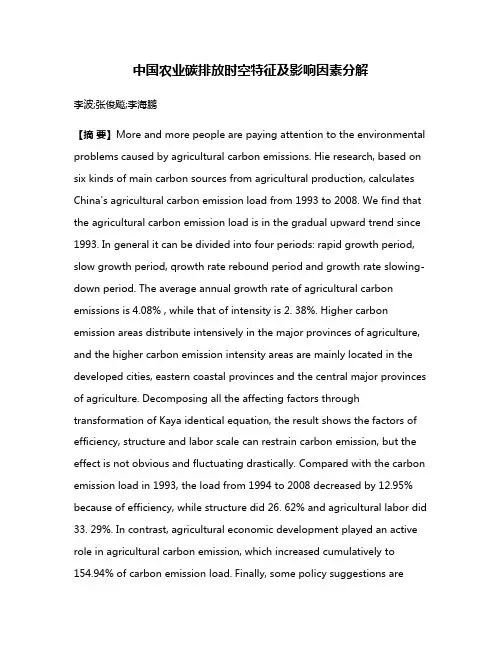 中国农业碳排放时空特征及影响因素分解

李波;张俊飚;李海鹏

【摘 要】More and more people are paying attention to the environmental problems caused by agricultural carbon emissions. Hie research, based on six kinds of main carbon sources from agricultural production, calculates China's agricultural carbon emission load from 1993 to 2008. We find that the agricultural carbon emission load is in the gradual upward trend since 1993. In general it can be divided into four periods: rapid growth period, slow growth period, qrowth rate rebound period and growth rate slowing-down period. The average annual growth rate of agricultural carbon emissions is 4.08% , while that of intensity is 2. 38%. Higher carbon emission areas distribute intensively in the major provinces of agriculture, and the higher carbon emission intensity areas are mainly located in the developed cities, eastern coastal provinces and the central major provinces of agriculture. Decomposing all the affecting factors through transformation of Kaya identical equation, the result shows the factors of efficiency, structure and labor scale can restrain carbon emission, but the effect is not obvious and fluctuating drastically. Compared with the carbon emission load in 1993, the load from 1994 to 2008 decreased by 12.95% because of efficiency, while structure did 26. 62% and agricultural labor did 33. 29%. In contrast, agricultural economic development played an active role in agricultural carbon emission, which increased cumulatively to 154.94% of carbon emission load. Finally, some policy suggestions are